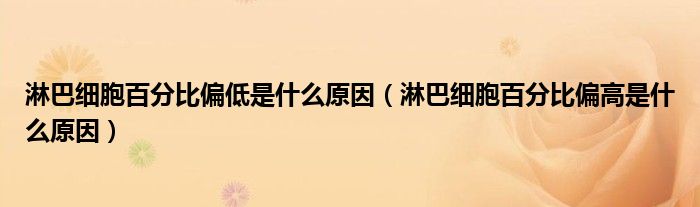 淋巴细胞百分比偏低是什么原因（淋巴细胞百分比偏高是什么原因）